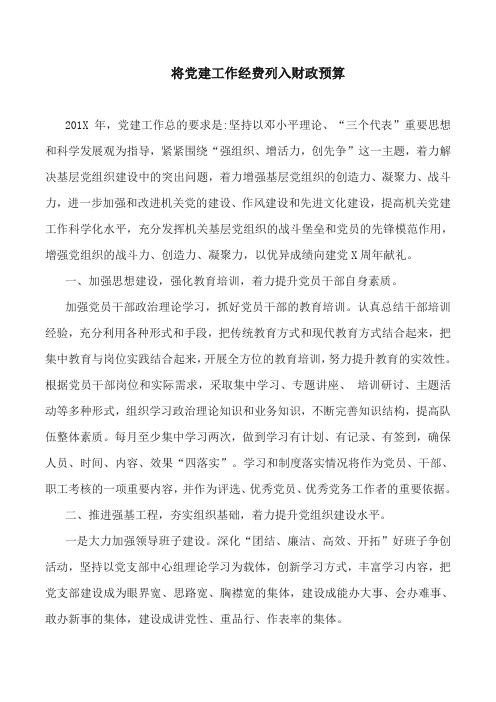 将党建工作经费列入财政预算

201X 年，党建工作总的要求是:坚持以邓小平理论、“三个代表”重要思想和科学发展观为指导，紧紧围绕“强组织、增活力，创先争”这一主题，着力解决基层党组织建设中的突出问题，着力增强基层党组织的创造力、凝聚力、战斗力，进一步加强和改进机关党的建设、作风建设和先进文化建设，提高机关党建工作科学化水平，充分发挥机关基层党组织的战斗堡垒和党员的先锋模范作用，增强党组织的战斗力、创造力、凝聚力，以优异成绩向建党 X 周年献礼。

一、加强思想建设，强化教育培训，着力提升党员干部自身素质。

加强党员干部政治理论学习，抓好党员干部的教育培训。认真总结干部培训经验，充分利用各种形式和手段，把传统教育方式和现代教育方式结合起来，把集中教育与岗位实践结合起来，开展全方位的教育培训，努力提升教育的实效性。根据党员干部岗位和实际需求，采取集中学习、专题讲座、 培训研讨、主题活动等多种形式，组织学习政治理论知识和业务知识，不断完善知识结构，提高队伍整体素质。每月至少集中学习两次，做到学习有计划、有记录、有签到，确保人员、时间、内容、效果“四落实”。学习和制度落实情况将作为党员、干部、职工考核的一项重要内容，并作为评选、优秀党员、优秀党务工作者的重要依据。

二、推进强基工程，夯实组织基础，着力提升党组织建设水平。

一是大力加强领导班子建设。深化“团结、廉洁、高效、开拓”好班子争创活动，坚持以党支部中心组理论学习为载体，创新学习方式，丰富学习内容，把党支部建设成为眼界宽、思路宽、胸襟宽的集体，建设成能办大事、会办难事、敢办新事的集体，建设成讲党性、重品行、作表率的集体。